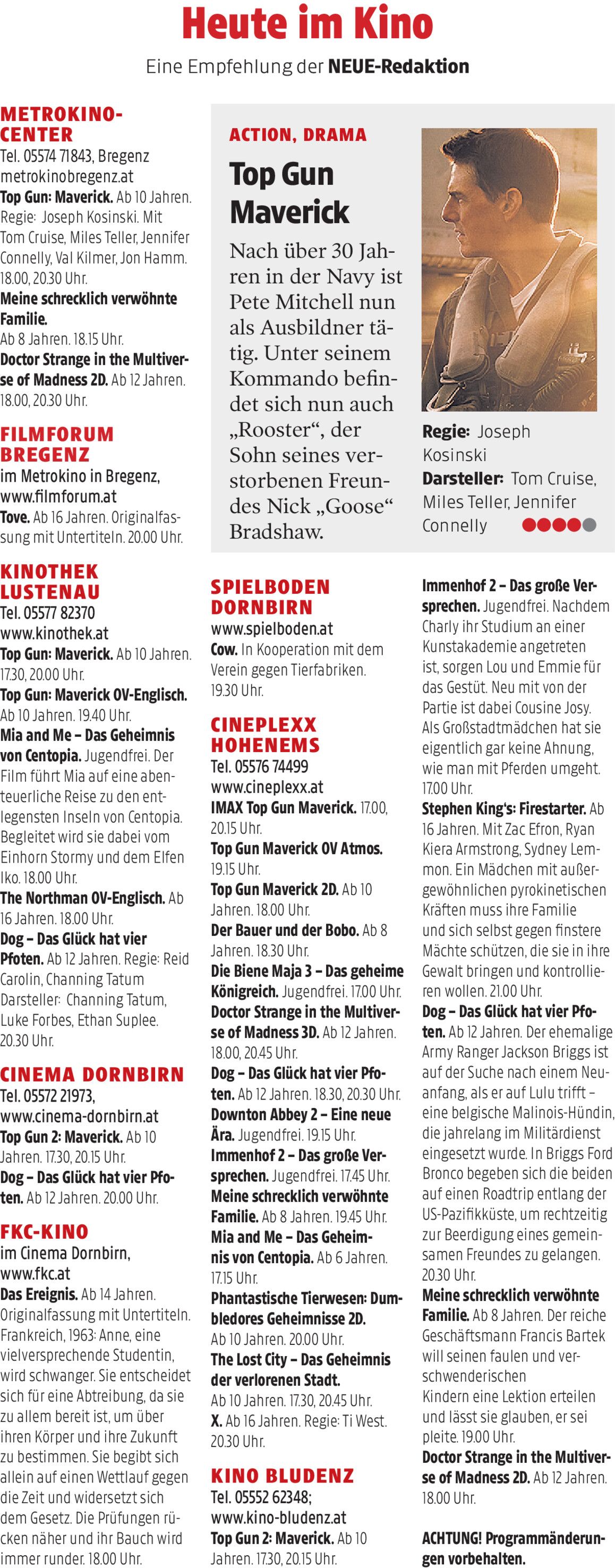 Heute im Kino
Eine Empfehlung der NEUE-Redaktion

METROKINO-CENTER
Tel. 05574 71843, Bregenz
metrokinobregenz.at
Top Gun: Maverick. Ab 10 Jahren. Regie: Joseph Kosinski. Mit Tom Cruise, Miles Teller, Jennifer Connelly, Val Kilmer, Jon Hamm. 18.00, 20.30 Uhr.
Meine schrecklich verwöhnte Familie.
Ab 8 Jahren. 18.15 Uhr.
Doctor Strange in the Multiverse of Madness 2D. Ab 12 Jahren. 18.00, 20.30 Uhr.

FILMFORUM BREGENZ
im Metrokino in Bregenz, www.filmforum.at
Tove. Ab 16 Jahren. Originalfassung mit Untertiteln. 20.00 Uhr.

KINOTHEK LUSTENAU
Tel. 05577 82370
www.kinothek.at
Top Gun: Maverick. Ab 10 Jahren. 17.30, 20.00 Uhr.
Top Gun: Maverick OV-Englisch. Ab 10 Jahren. 19.40 Uhr.
Mia and Me – Das Geheimnis von Centopia. Jugendfrei. Der Film führt Mia auf eine abenteuerliche Reise zu den entlegensten Inseln von Centopia. Begleitet wird sie dabei vom Einhorn Stormy und dem Elfen Iko. 18.00 Uhr.
The Northman OV-Englisch. Ab 16 Jahren. 18.00 Uhr.
Dog – Das Glück hat vier Pfoten. Ab 12 Jahren. Regie: Reid Carolin, Channing Tatum Darsteller: Channing Tatum, Luke Forbes, Ethan Suplee. 20.30 Uhr.

CINEMA DORNBIRN
Tel. 05572 21973, www.cinema-dornbirn.at
Top Gun 2: Maverick. Ab 10 Jahren. 17.30, 20.15 Uhr.
Dog – Das Glück hat vier Pfoten. Ab 12 Jahren. 20.00 Uhr.

FKC-KINO
im Cinema Dornbirn, www.fkc.at
Das Ereignis. Ab 14 Jahren. Originalfassung mit Untertiteln. Frankreich, 1963: Anne, eine vielversprechende Studentin, wird schwanger. Sie entscheidet sich für eine Abtreibung, da sie zu allem bereit ist, um über ihren Körper und ihre Zukunft zu bestimmen. Sie begibt sich allein auf einen Wettlauf gegen die Zeit und widersetzt sich dem Gesetz. Die Prüfungen rücken näher und ihr Bauch wird immer runder. 18.00 Uhr.

ACTION, DRAMA
Top Gun Maverick
Nach über 30 Jahren in der Navy ist Pete Mitchell nun als Ausbildner tätig. Unter seinem Kommando befindet sich nun auch „Rooster“, der Sohn seines verstorbenen Freundes Nick „Goose“ Bradshaw.
Regie: Joseph Kosinski
Darsteller: Tom Cruise, Miles Teller, Jennifer Connelly

SPIELBODEN DORNBIRN
www.spielboden.at
Cow. In Kooperation mit dem Verein gegen Tierfabriken. 19.30 Uhr.

CINEPLEXX HOHENEMS
Tel. 05576 74499
www.cineplexx.at
IMAX Top Gun Maverick. 17.00, 20.15 Uhr.
Top Gun Maverick OV Atmos. 19.15 Uhr.
Top Gun Maverick 2D. Ab 10 Jahren. 18.00 Uhr.
Der Bauer und der Bobo. Ab 8 Jahren. 18.30 Uhr.
Die Biene Maja 3 – Das geheime Königreich. Jugendfrei. 17.00 Uhr.
Doctor Strange in the Multiverse of Madness 3D. Ab 12 Jahren. 18.00, 20.45 Uhr.
Dog – Das Glück hat vier Pfoten. Ab 12 Jahren. 18.30, 20.30 Uhr.
Downton Abbey 2 – Eine neue Ära. Jugendfrei. 19.15 Uhr.
Immenhof 2 – Das große Versprechen. Jugendfrei. 17.45 Uhr.
Meine schrecklich verwöhnte Familie. Ab 8 Jahren. 19.45 Uhr.
Mia and Me – Das Geheimnis von Centopia. Ab 6 Jahren. 17.15 Uhr.
Phantastische Tierwesen: Dumbledores Geheimnisse 2D. Ab 10 Jahren. 20.00 Uhr.
The Lost City – Das Geheimnis der verlorenen Stadt. Ab 10 Jahren. 17.30, 20.45 Uhr.
X. Ab 16 Jahren. Regie: Ti West. 20.30 Uhr.

KINO BLUDENZ
Tel. 05552 62348; www.kino-bludenz.at
Top Gun 2: Maverick. Ab 10 Jahren. 17.30, 20.15 Uhr.

Immenhof 2 – Das große Versprechen. Jugendfrei. Nachdem Charly ihr Studium an einer Kunstakademie angetreten ist, sorgen Lou und Emmie für das Gestüt. Neu mit von der Partie ist dabei Cousine Josy. Als Großstadtmädchen hat sie eigentlich gar keine Ahnung, wie man mit Pferden umgeht. 17.00 Uhr.
Stephen King's: Firestarter. Ab 16 Jahren. Mit Zac Efron, Ryan Kiera Armstrong, Sydney Lemmon. Ein Mädchen mit außergewöhnlichen pyrokinetischen Kräften muss ihre Familie und sich selbst gegen finstere Mächte schützen, die sie in ihre Gewalt bringen und kontrollieren wollen. 21.00 Uhr.
Dog – Das Glück hat vier Pfoten. Ab 12 Jahren. Der ehemalige Army Ranger Jackson Briggs ist auf der Suche nach einem Neuanfang, als er auf Lulu trifft – eine belgische Malinois-Hündin, die jahrelang im Militärdienst eingesetzt wurde. In Briggs Ford Bronco begeben sich die beiden auf einen Roadtrip entlang der US-Pazifikküste, um rechtzeitig zur Beerdigung eines gemeinsamen Freundes zu gelangen. 20.30 Uhr.
Meine schrecklich verwöhnte Familie. Ab 8 Jahren. Der reiche Geschäftsmann Francis Bartek will seinen faulen und verschwenderischen Kindern eine Lektion erteilen und lässt sie glauben, er sei pleite. 19.00 Uhr.
Doctor Strange in the Multiverse of Madness 2D. Ab 12 Jahren. 18.00 Uhr.

ACHTUNG! Programmänderungen vorbehalten.